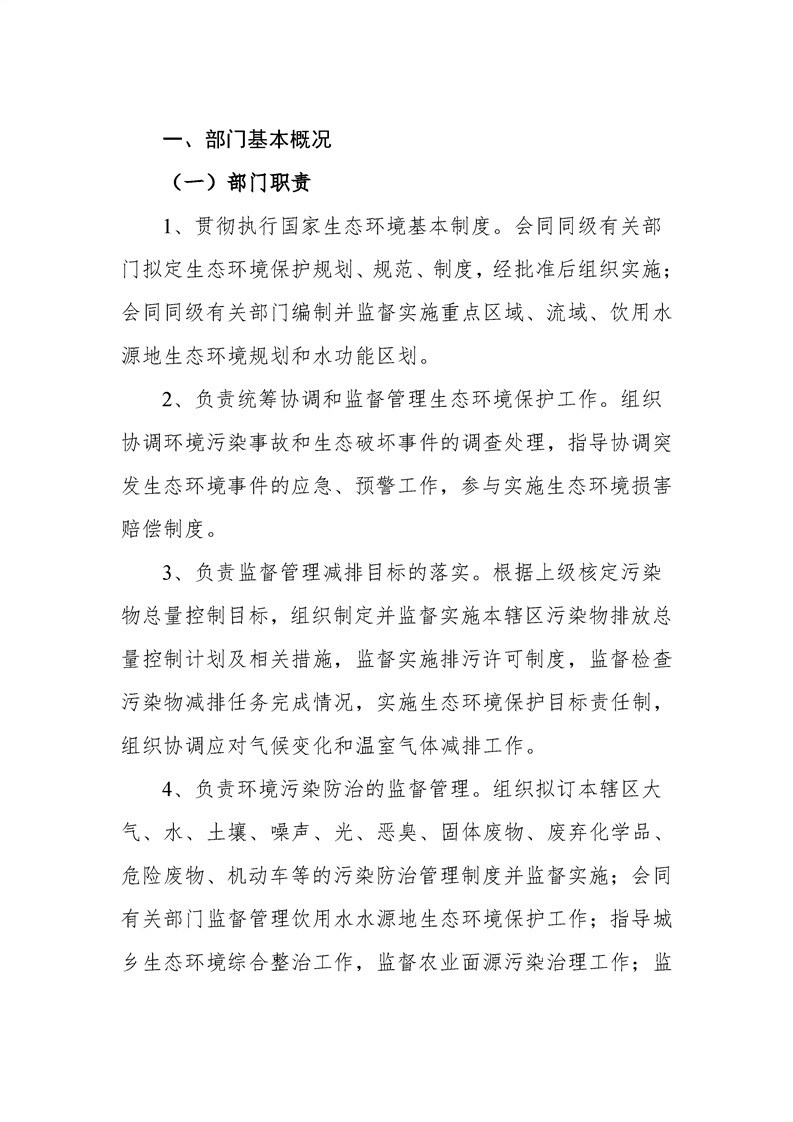 一、部门基本概况

（一）部门职责

1、贯彻执行国家生态环境基本制度。会同同级有关部门拟定生态环境保护规划、规范、制度，经批准后组织实施；会同同级有关部门编制并监督实施重点区域、流域、饮用水源地生态环境规划和水功能区划。

2、负责统筹协调和监督管理生态环境保护工作。组织协调环境污染事故和生态破坏事件的调查处理，指导协调突发生态环境事件的应急、预警工作，参与实施生态环境损害赔偿制度。

3、负责监督管理减排目标的落实。根据上级核定污染物总量控制目标，组织制定并监督实施本辖区污染物排放总量控制计划及相关措施，监督实施排污许可制度，监督检查污染物减排任务完成情况，实施生态环境保护目标责任制，组织协调应对气候变化和温室气体减排工作。

4、负责环境污染防治的监督管理。组织拟订本辖区大气、水、土壤、噪声、光、恶臭、固体废物、废弃化学品、危险废物、机动车等的污染防治管理制度并监督实施；会同有关部门监督管理饮用水水源地生态环境保护工作；指导城乡生态环境综合整治工作，监督农业面源污染治理工作；监